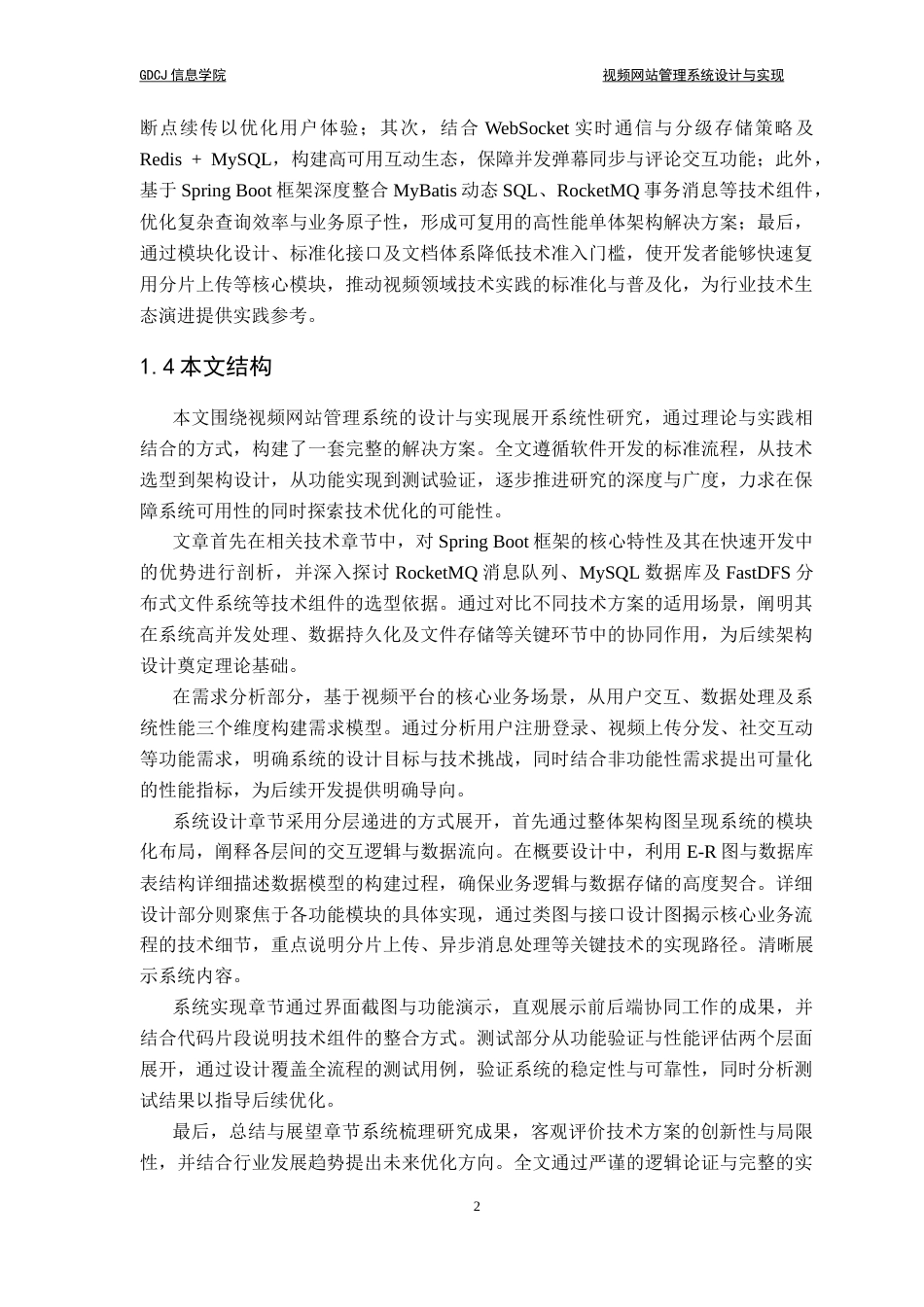 GDCJ 信息学院

视频网站管理系统设计与实现

断点续传以优化用户体验；其次，结合 WebSocket 实时通信与分级存储策略及 Redis + MySQL，构建高可用互动生态，保障并发弹幕同步与评论交互功能；此外，基于 Spring Boot 框架深度整合 MyBatis 动态 SQL、RocketMQ 事务消息等技术组件，优化复杂查询效率与业务原子性，形成可复用的高性能单体架构解决方案；最后，通过模块化设计、标准化接口及文档体系降低技术准入门槛，使开发者能够快速复用分片上传等核心模块，推动视频领域技术实践的标准化与普及化，为行业技术生态演进提供实践参考。

1.4 本文结构

本文围绕视频网站管理系统的设计与实现展开系统性研究，通过理论与实践相结合的方式，构建了一套完整的解决方案。全文遵循软件开发的标准流程，从技术选型到架构设计，从功能实现到测试验证，逐步推进研究的深度与广度，力求在保障系统可用性的同时探索技术优化的可能性。

文章首先在相关技术章节中，对 Spring Boot 框架的核心特性及其在快速开发中的优势进行剖析，并深入探讨 RocketMQ 消息队列、MySQL 数据库及 FastDFS 分布式文件系统等技术组件的选型依据。通过对比不同技术方案的适用场景，阐明其在系统高并发处理、数据持久化及文件存储等关键环节中的协同作用，为后续架构设计奠定理论基础。

在需求分析部分，基于视频平台的核心业务场景，从用户交互、数据处理及系统性能三个维度构建需求模型。通过分析用户注册登录、视频上传分发、社交互动等功能需求，明确系统的设计目标与技术挑战，同时结合非功能性需求提出可量化的性能指标，为后续开发提供明确导向。

系统设计章节采用分层递进的方式展开，首先通过整体架构图呈现系统的模块化布局，阐释各层间的交互逻辑与数据流向。在概要设计中，利用 E-R 图与数据库表结构详细描述数据模型的构建过程，确保业务逻辑与数据存储的高度契合。详细设计部分则聚焦于各功能模块的具体实现，通过类图与接口设计图揭示核心业务流程的技术细节，重点说明分片上传、异步消息处理等关键技术的实现路径。清晰展示系统内容。

系统实现章节通过界面截图与功能演示，直观展示前后端协同工作的成果，并结合代码片段说明技术组件的整合方式。测试部分从功能验证与性能评估两个层面展开，通过设计覆盖全流程的测试用例，验证系统的稳定性与可靠性，同时分析测试结果以指导后续优化。

最后，总结与展望章节系统梳理研究成果，客观评价技术方案的创新性与局限性，并结合行业发展趋势提出未来优化方向。全文通过严谨的逻辑论证与完整的实

2